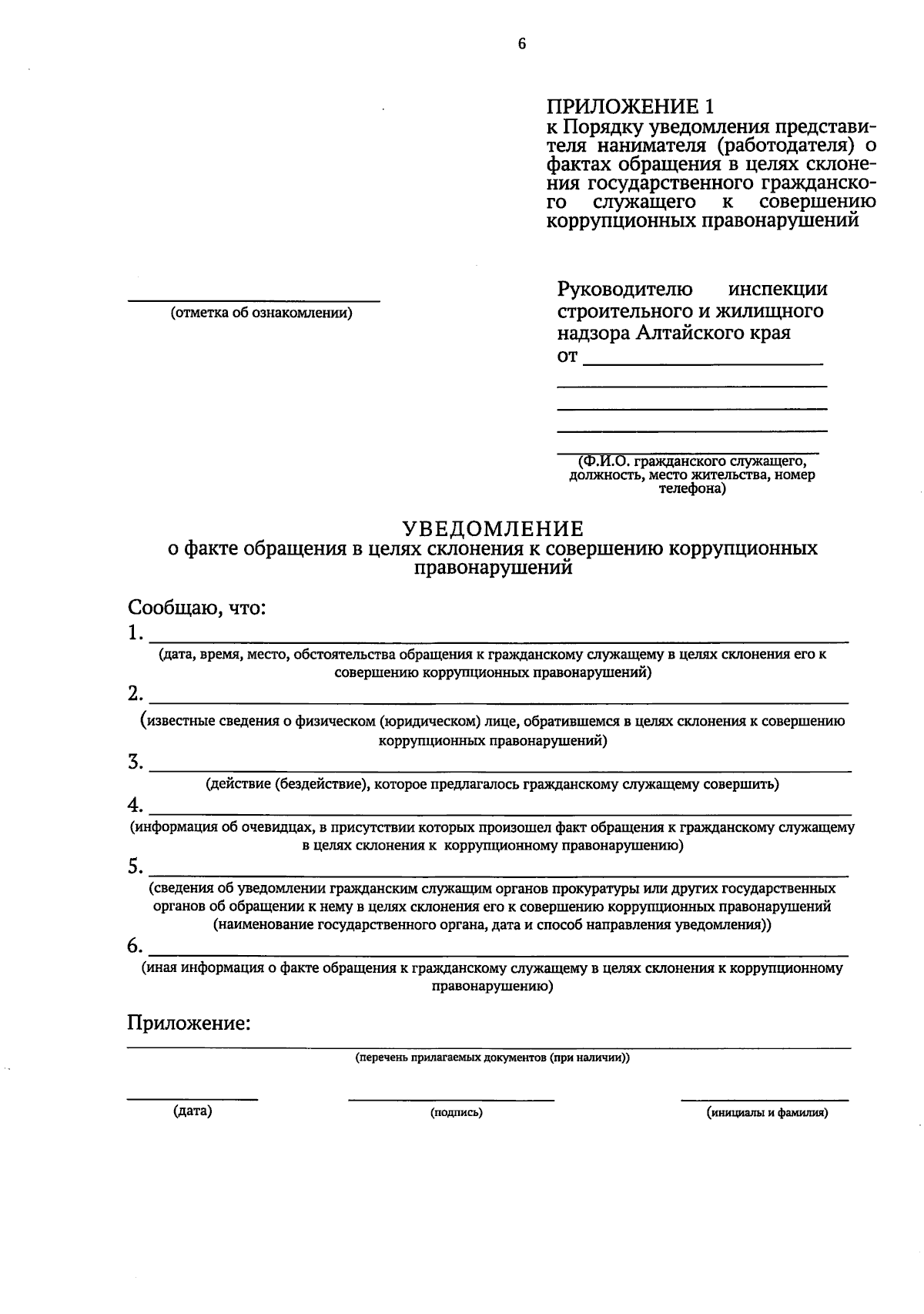 6

ПРИЛОЖЕНИЕ 1
к Порядку уведомления представителя нанимателя (работодателя) о фактах обращения в целях склонения государственного гражданского служащего к совершению коррупционных правонарушений

(отметка об ознакомлении)

Руководителю инспекции строительного и жилищного надзора Алтайского края
от

(Ф.И.О. гражданского служащего, должность, место жительства, номер телефона)

УВЕДОМЛЕНИЕ
о факте обращения в целях склонения к совершению коррупционных правонарушений

Сообщаю, что:
1.
(дата, время, место, обстоятельства обращения к гражданскому служащему в целях склонения его к совершению коррупционных правонарушений)
2.
(известные сведения о физическом (юридическом) лице, обратившемся в целях склонения к совершению коррупционных правонарушений)
3.
(действие (бездействие), которое предлагалось гражданскому служащему совершить)
4.
(информация об очевидцах, в присутствии которых произошел факт обращения к гражданскому служащему в целях склонения к коррупционному правонарушению)
5.
(сведения об уведомлении гражданским служащим органов прокуратуры или других государственных органов об обращении к нему в целях склонения его к совершению коррупционных правонарушений (наименование государственного органа, дата и способ направления уведомления))
6.
(иная информация о факте обращения к гражданскому служащему в целях склонения к коррупционному правонарушению)

Приложение:
(перечень прилагаемых документов (при наличии))

(дата) (подпись) (инициалы и фамилия)